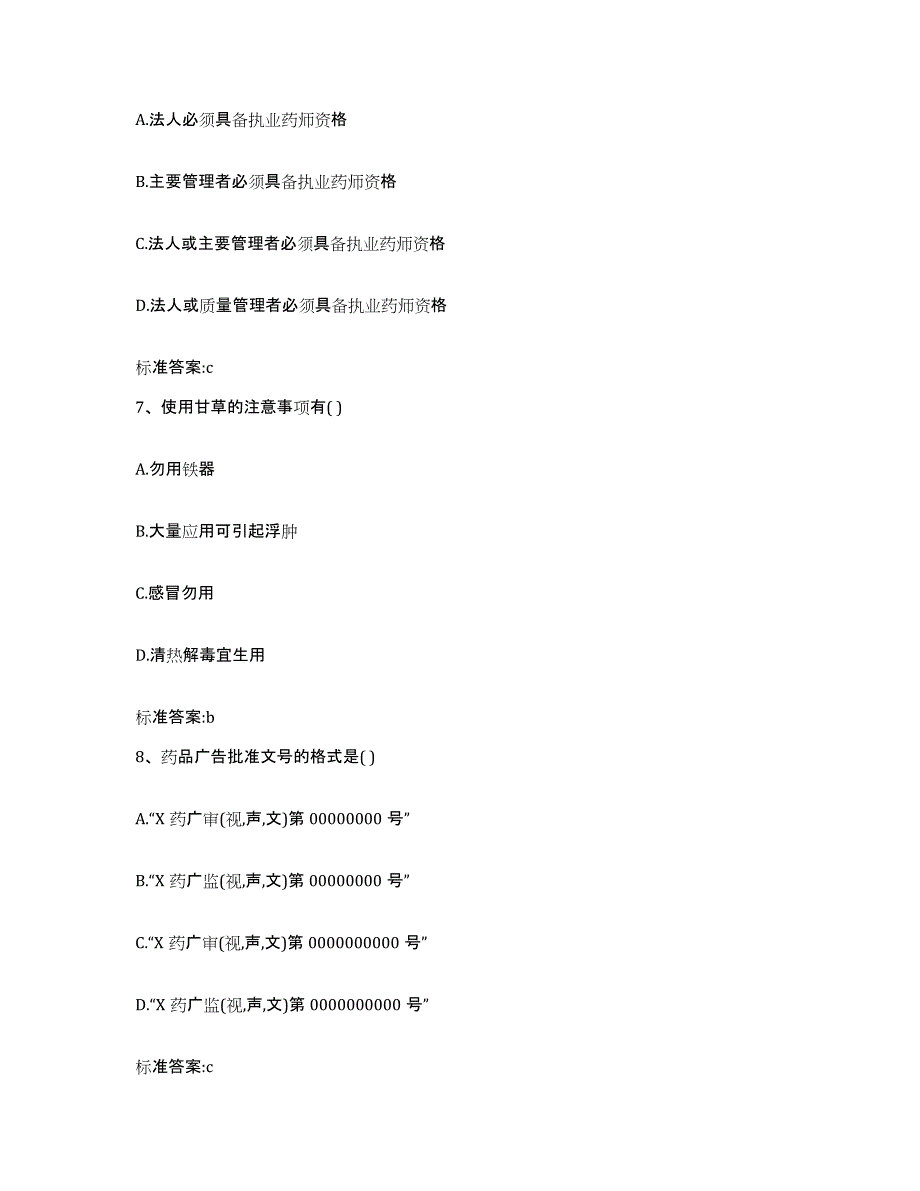 A.法人必须具备执业药师资格

B.主要管理者必须具备执业药师资格

C.法人或主要管理者必须具备执业药师资格

D.法人或质量管理者必须具备执业药师资格

标准答案:c

7、使用甘草的注意事项有( )

A.勿用铁器

B.大量应用可引起浮肿

C.感冒勿用

D.清热解毒宜生用

标准答案:b

8、药品广告批准文号的格式是( )

A.“X 药广审(视,声,文)第 00000000 号”

B.“X 药广监(视,声,文)第 00000000 号”

C.“X 药广审(视,声,文)第 0000000000 号”

D.“X 药广监(视,声,文)第 0000000000 号”

标准答案:c